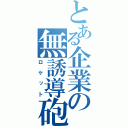 とある企業の無誘導砲
ロケット